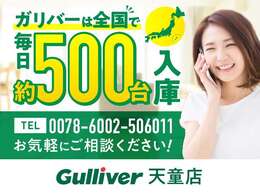 ガリバーは全国で
毎日約500台入庫

TEL 0078-6002-506011
お気軽にご相談ください!

Gulliver 天童店